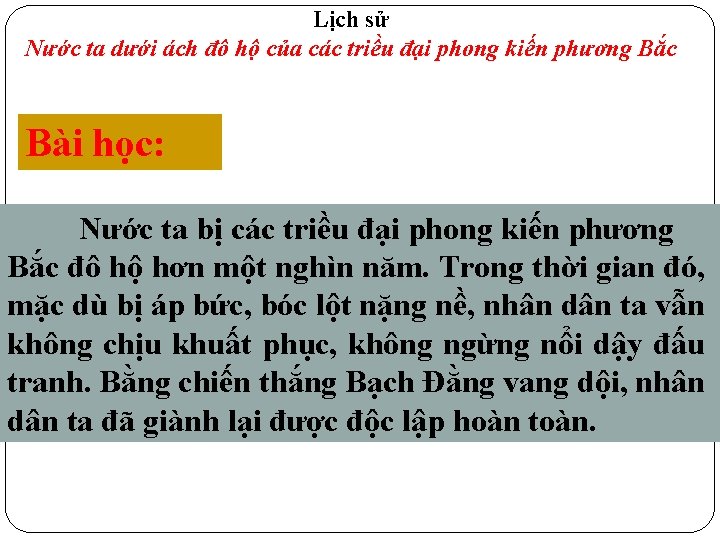 Lịch sử
Nước ta dưới ách đô hộ của các triều đại phong kiến phương Bắc

Bài học:

Nước ta bị các triều đại phong kiến phương Bắc đô hộ hơn một nghìn năm. Trong thời gian đó, mặc dù bị áp bức, bóc lột nặng nề, nhân dân ta vẫn không chịu khuất phục, không ngừng nổi dậy đấu tranh. Bằng chiến thắng Bạch Đằng vang dội, nhân dân ta đã giành lại được độc lập hoàn toàn.